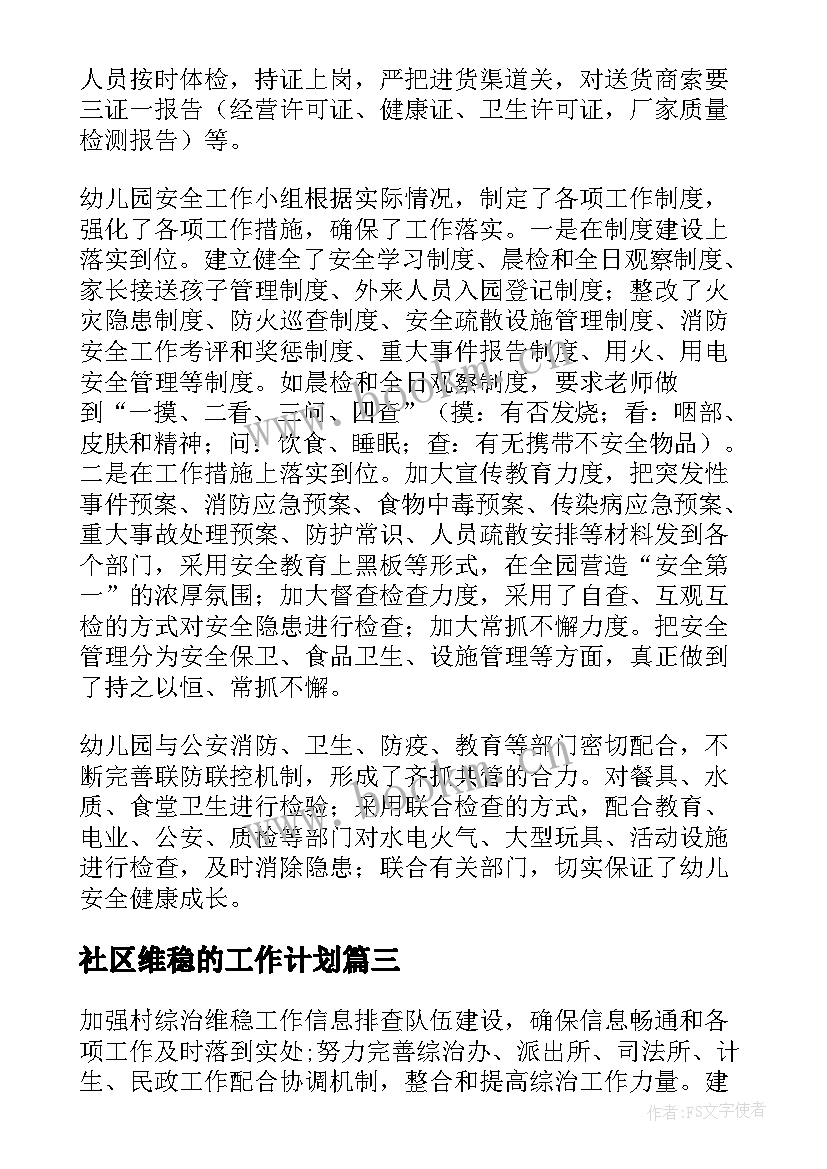 人员按时体检，持证上岗，严把进货渠道关，对送货商索要三证一报告（经营许可证、健康证、卫生许可证，厂家质量检测报告）等。

幼儿园安全工作小组根据实际情况，制定了各项工作制度，强化了各项工作措施，确保了工作落实。一是在制度建设上落实到位。建立健全了安全学习制度、晨检和全日观察制度、家长接送孩子管理制度、外来人员入园登记制度；整改了火灾隐患制度、防火巡查制度、安全疏散设施管理制度、消防安全工作考评和奖惩制度、重大事件报告制度、用火、用电安全管理等制度。如晨检和全日观察制度，要求老师做到“一摸、二看、三问、四查”（摸：有否发烧；看：咽部、皮肤和精神；问：饮食、睡眠；查：有无携带不安全物品）。二是在工作措施上落实到位。加大宣传教育力度，把突发性事件预案、消防应急预案、食物中毒预案、传染病应急预案、重大事故处理预案、防护常识、人员疏散安排等材料发到各个部门，采用安全教育上黑板等形式，在全园营造“安全第一”的浓厚氛围；加大督查检查力度，采用了自查、互观互检的方式对安全隐患进行检查；加大常抓不懈力度。把安全管理分为安全保卫、食品卫生、设施管理等方面，真正做到了持之以恒、常抓不懈。

幼儿园与公安消防、卫生、防疫、教育等部门密切配合，不断完善联防联控机制，形成了齐抓共管的合力。对餐具、水质、食堂卫生进行检验；采用联合检查的方式，配合教育、电业、公安、质检等部门对水电火气、大型玩具、活动设施进行检查，及时消除隐患；联合有关部门，切实保证了幼儿安全健康成长。

社区维稳的工作计划篇三

加强村综治维稳工作信息排查队伍建设，确保信息畅通和各项工作及时落到实处;努力完善综治办、派出所、司法所、计生、民政工作配合协调机制，整合和提高综治工作力量。建

作者：FS文字使者